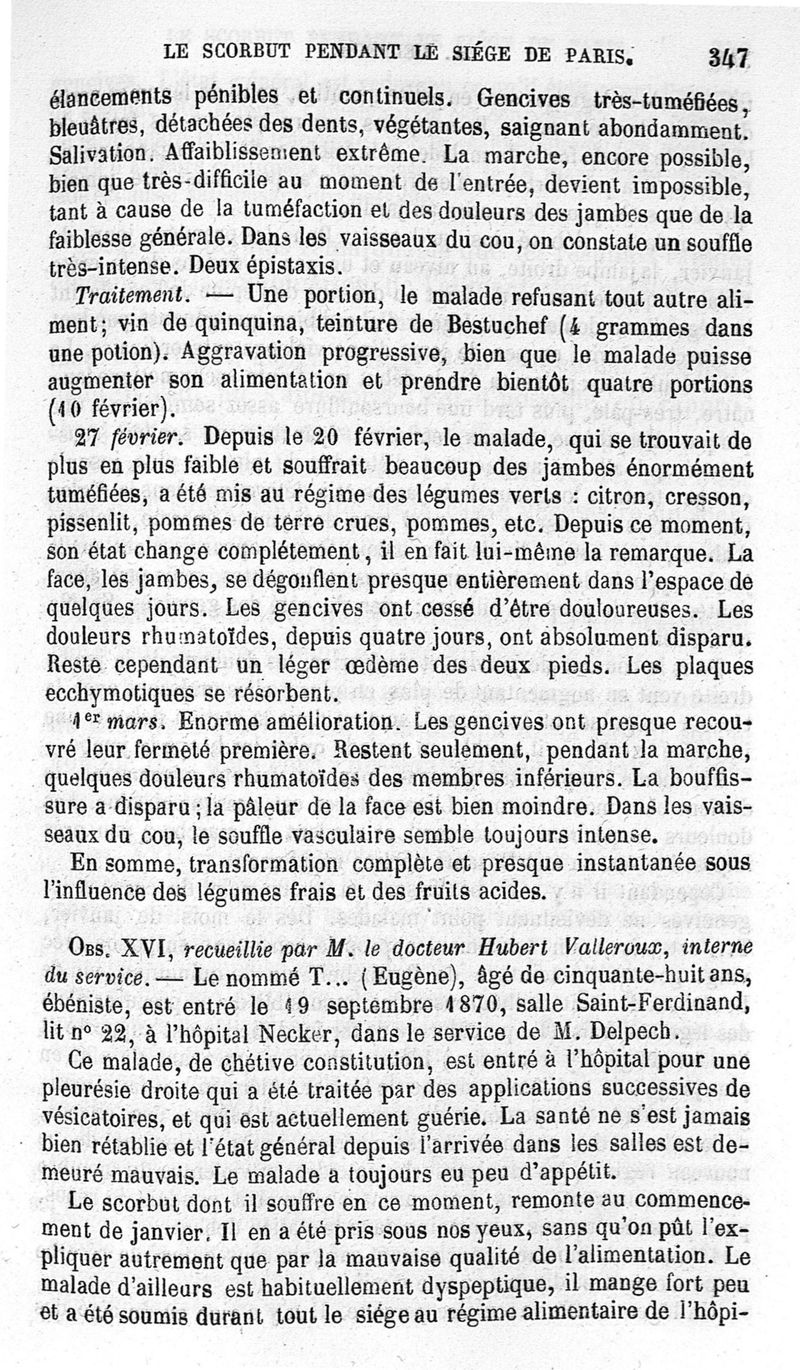 LE SCORBUT PENDANT LE SIÉGE DE PARIS. 347

élancements pénibles et continuels. Gencives très-tuméfiées, bleuâtres, détachées des dents, végétantes, saignant abondamment. Salivation. Affaiblissement extrême. La marche, encore possible, bien que très-difficile au moment de l'entrée, devient impossible, tant à cause de la tuméfaction et des douleurs des jambes que de la faiblesse générale. Dans les vaisseaux du cou, on constate un souffle très-intense. Deux épistaxis.

Traitement. — Une portion, le malade refusant tout autre aliment; vin de quinquina, teinture de Bestuchef (4 grammes dans une potion). Aggravation progressive, bien que le malade puisse augmenter son alimentation et prendre bientôt quatre portions (10 février).

27 février. Depuis le 20 février, le malade, qui se trouvait de plus en plus faible et souffrait beaucoup des jambes énormément tuméfiées, a été mis au régime des légumes verts : citron, cresson, pissenlit, pommes de terre crues, pommes, etc. Depuis ce moment, son état change complétement, il en fait lui-même la remarque. La face, les jambes, se dégonflent presque entièrement dans l'espace de quelques jours. Les gencives ont cessé d'être douloureuses. Les douleurs rhumatoïdes, depuis quatre jours, ont absolument disparu. Reste cependant un léger œdème des deux pieds. Les plaques ecchymotiques se résorbent.

1er mars. Enorme amélioration. Les gencives ont presque recouvré leur fermeté première. Restent seulement, pendant la marche, quelques douleurs rhumatoïdes des membres inférieurs. La bouffissure a disparu; la pâleur de la face est bien moindre. Dans les vaisseaux du cou, le souffle vasculaire semble toujours intense.

En somme, transformation complète et presque instantanée sous l'influence des légumes frais et des fruits acides.

Obs. XVI, recueillie par M. le docteur Hubert Valleroux, interne du service. — Le nommé T... (Eugène), âgé de cinquante-huit ans, ébéniste, est entré le 19 septembre 1870, salle Saint-Ferdinand, lit n° 22, à l'hôpital Necker, dans le service de M. Delpech.

Ce malade, de chétive constitution, est entré à l'hôpital pour une pleurésie droite qui a été traitée par des applications successives de vésicatoires, et qui est actuellement guérie. La santé ne s'est jamais bien rétablie et l'état général depuis l'arrivée dans les salles est demeuré mauvais. Le malade a toujours eu peu d'appétit.

Le scorbut dont il souffre en ce moment, remonte au commencement de janvier. Il en a été pris sous nos yeux, sans qu'on pût l'expliquer autrement que par la mauvaise qualité de l'alimentation. Le malade d'ailleurs est habituellement dyspeptique, il mange fort peu et a été soumis durant tout le siége au régime alimentaire de l'hôpi-